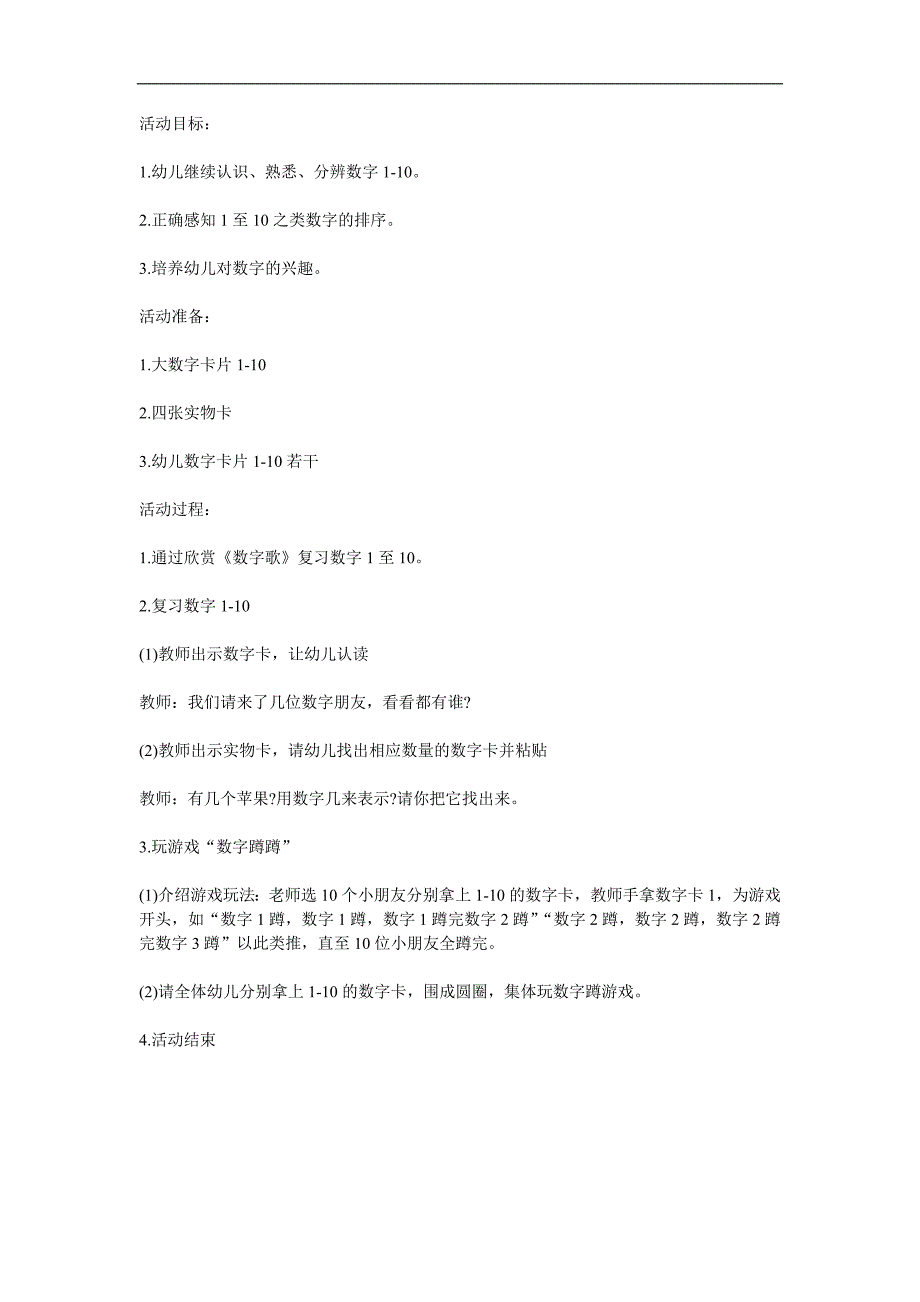 活动目标：

1.幼儿继续认识、熟悉、分辨数字 1-10。

2.正确感知 1 至 10 之类数字的排序。

3.培养幼儿对数字的兴趣。

活动准备：

1.大数字卡片 1-10

2.四张实物卡

3.幼儿数字卡片 1-10 若干

活动过程：

1.通过欣赏《数字歌》复习数字 1 至 10。

2.复习数字 1-10

(1)教师出示数字卡，让幼儿认读

教师：我们请来了几位数字朋友，看看都有谁?

(2)教师出示实物卡，请幼儿找出相应数量的数字卡并粘贴

教师：有几个苹果?用数字几来表示?请你把它找出来。

3.玩游戏“数字蹲蹲”

(1)介绍游戏玩法：老师选 10 个小朋友分别拿上 1-10 的数字卡，教师手拿数字卡 1，为游戏开头，如“数字 1 蹲，数字 1 蹲，数字 1 蹲完数字 2 蹲”“数字 2 蹲，数字 2 蹲，数字 2 蹲完数字 3 蹲”以此类推，直至 10 位小朋友全蹲完。

(2)请全体幼儿分别拿上 1-10 的数字卡，围成圆圈，集体玩数字蹲游戏。

4.活动结束